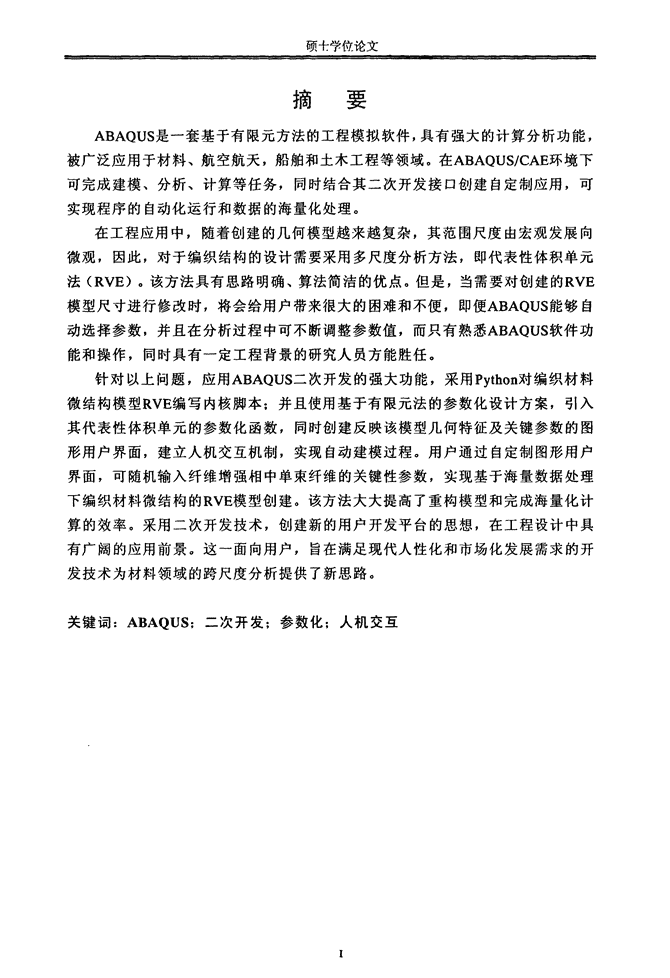 硕士学位论文

摘　要

ABAQUS是一套基于有限元方法的工程模拟软件，具有强大的计算分析功能，被广泛应用于材料、航空航天，船舶和土木工程等领域。在ABAQUS/CAE环境下可完成建模、分析、计算等任务，同时结合其二次开发接口创建自定制应用，可实现程序的自动化运行和数据的海量化处理。

在工程应用中，随着创建的几何模型越来越复杂，其范围尺度由宏观发展向微观，因此，对于编织结构的设计需要采用多尺度分析方法，即代表性体积单元法（RVE）。该方法具有思路明确、算法简洁的优点。但是，当需要对创建的RVE模型尺寸进行修改时，将会给用户带来很大的困难和不便，即便ABAQUS能够自动选择参数，并且在分析过程中可不断调整参数值，而只有熟悉ABAQUS软件功能和操作，同时具有一定工程背景的研究人员方能胜任。

针对以上问题，应用ABAQUS二次开发的强大功能，采用Python对编织材料微结构模型RVE编写内核脚本；并且使用基于有限元法的参数化设计方案，引入其代表性体积单元的参数化函数，同时创建反映该模型几何特征及关键参数的图形用户界面，建立人机交互机制，实现自动建模过程。用户通过自定制图形用户界面，可随机输入纤维增强相中单束纤维的关键性参数，实现基于海量数据处理下编织材料微结构的RVE模型创建。该方法大大提高了重构模型和完成海量化计算的效率。采用二次开发技术，创建新的用户开发平台的思想，在工程设计中具有广阔的应用前景。这一面向用户，旨在满足现代人性化和市场化发展需求的开发技术为材料领域的跨尺度分析提供了新思路。

关键词：ABAQUS；二次开发；参数化；人机交互

I